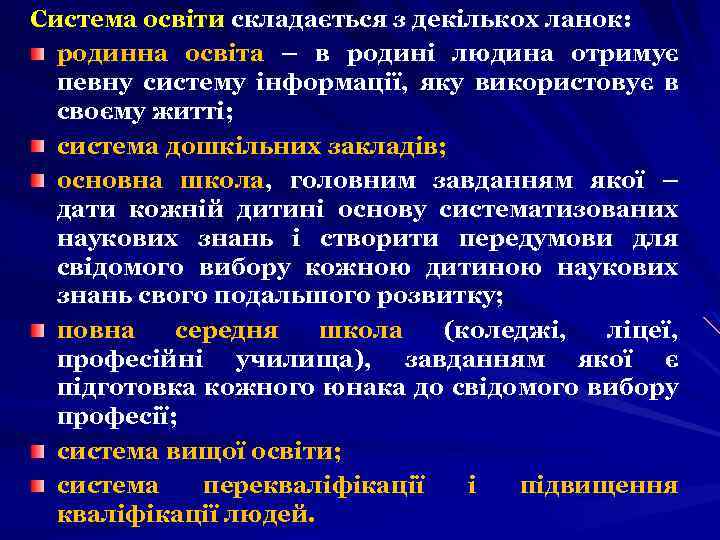 Система освіти складається з декількох ланок:

родинна освіта – в родині людина отримує певну систему інформації, яку використовує в своєму житті;

система дошкільних закладів;

основна школа, головним завданням якої – дати кожній дитині основу систематизованих наукових знань і створити передумови для свідомого вибору кожною дитиною наукових знань свого подальшого розвитку;

повна середня школа (коледжі, ліцеї, професійні училища), завданням якої є підготовка кожного юнака до свідомого вибору професії;

система вищої освіти;

система перекваліфікації і підвищення кваліфікації людей.